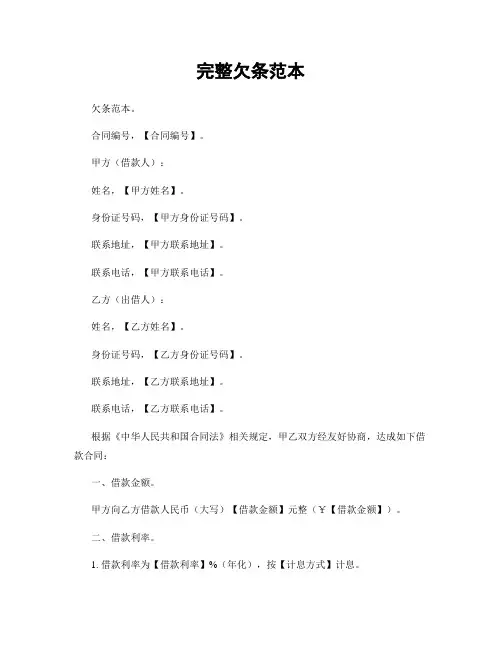 完整欠条范本

欠条范本。

合同编号，【合同编号】。

甲方（借款人）：

姓名，【甲方姓名】。

身份证号码，【甲方身份证号码】。

联系地址，【甲方联系地址】。

联系电话，【甲方联系电话】。

乙方（出借人）：

姓名，【乙方姓名】。

身份证号码，【乙方身份证号码】。

联系地址，【乙方联系地址】。

联系电话，【乙方联系电话】。

根据《中华人民共和国合同法》相关规定，甲乙双方经友好协商，达成如下借款合同：

一、借款金额。

甲方向乙方借款人民币（大写）【借款金额】元整（￥【借款金额】）。

二、借款利率。

1. 借款利率为【借款利率】%（年化），按【计息方式】计息。